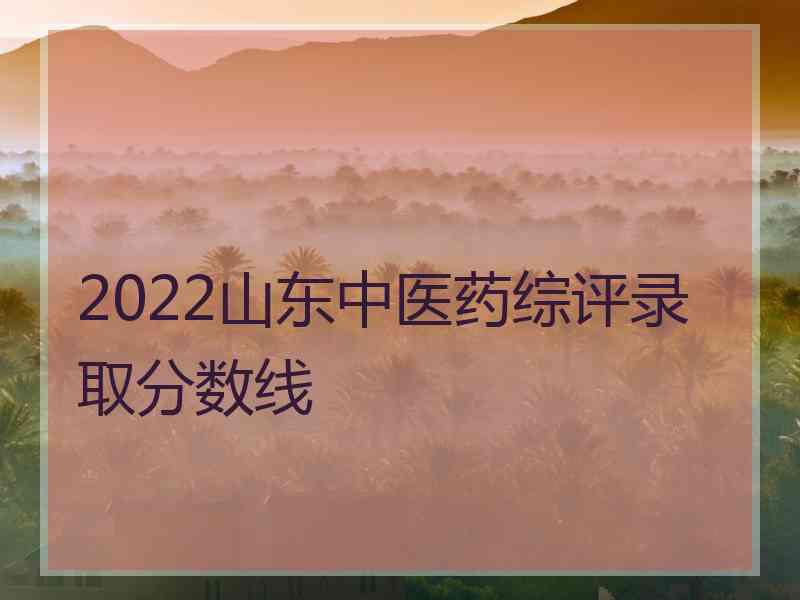 2022山东中医药综评录取分数线